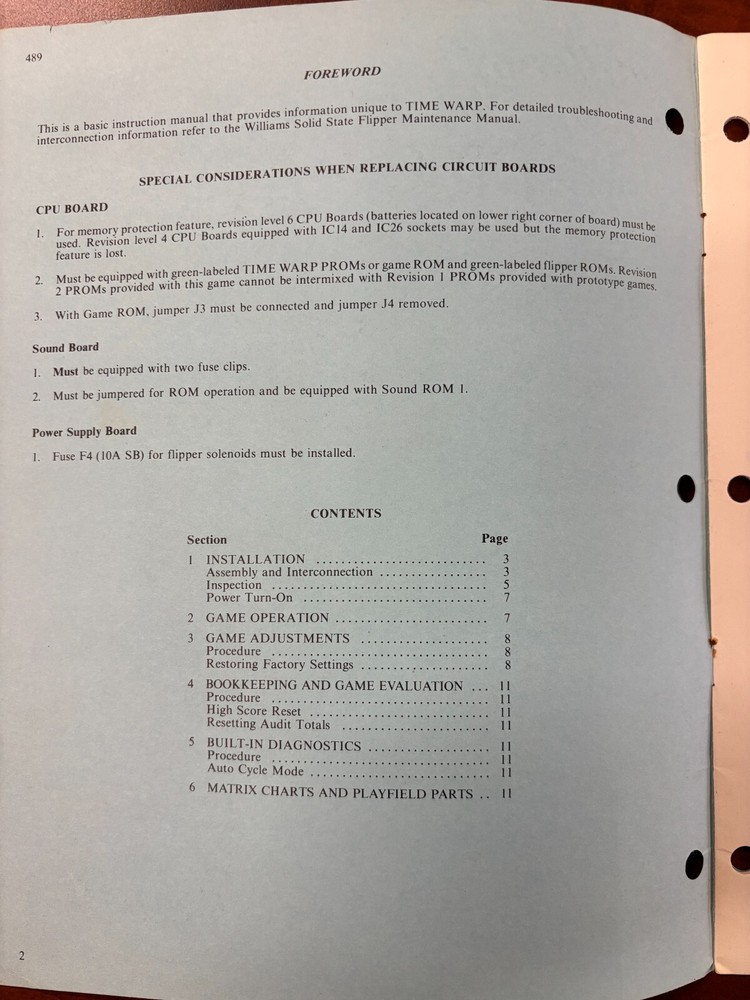 489

FOREWORD

This is a basic instruction manual that provides information unique to TIME WARP. For detailed troubleshooting and interconnection information refer to the Williams Solid State Flipper Maintenance Manual.

SPECIAL CONSIDERATIONS WHEN REPLACING CIRCUIT BOARDS

CPU BOARD

1. For memory protection feature, revision level 6 CPU Boards (batteries located on lower right corner of board) must be used. Revision level 4 CPU Boards equipped with IC14 and IC26 sockets may be used but the memory protection feature is lost.

2. Must be equipped with green-labeled TIME WARP PROMs or game ROM and green-labeled flipper ROMs. Revision 2 PROMs provided with this game cannot be intermixed with Revision 1 PROMs provided with prototype games.

3. With Game ROM, jumper J3 must be connected and jumper J4 removed.

Sound Board

1. Must be equipped with two fuse clips.

2. Must be jumpered for ROM operation and be equipped with Sound ROM 1.

Power Supply Board

1. Fuse F4 (10A SB) for flipper solenoids must be installed.

CONTENTS

| Section | | Page |
|---|---|---|
| 1 | INSTALLATION | 3 |
| | Assembly and Interconnection | 3 |
| | Inspection | 5 |
| | Power Turn-On | 7 |
| 2 | GAME OPERATION | 7 |
| 3 | GAME ADJUSTMENTS | 8 |
| | Procedure | 8 |
| | Restoring Factory Settings | 8 |
| 4 | BOOKKEEPING AND GAME EVALUATION | 11 |
| | Procedure | 11 |
| | High Score Reset | 11 |
| | Resetting Audit Totals | 11 |
| 5 | BUILT-IN DIAGNOSTICS | 11 |
| | Procedure | 11 |
| | Auto Cycle Mode | 11 |
| 6 | MATRIX CHARTS AND PLAYFIELD PARTS | 11 |

2